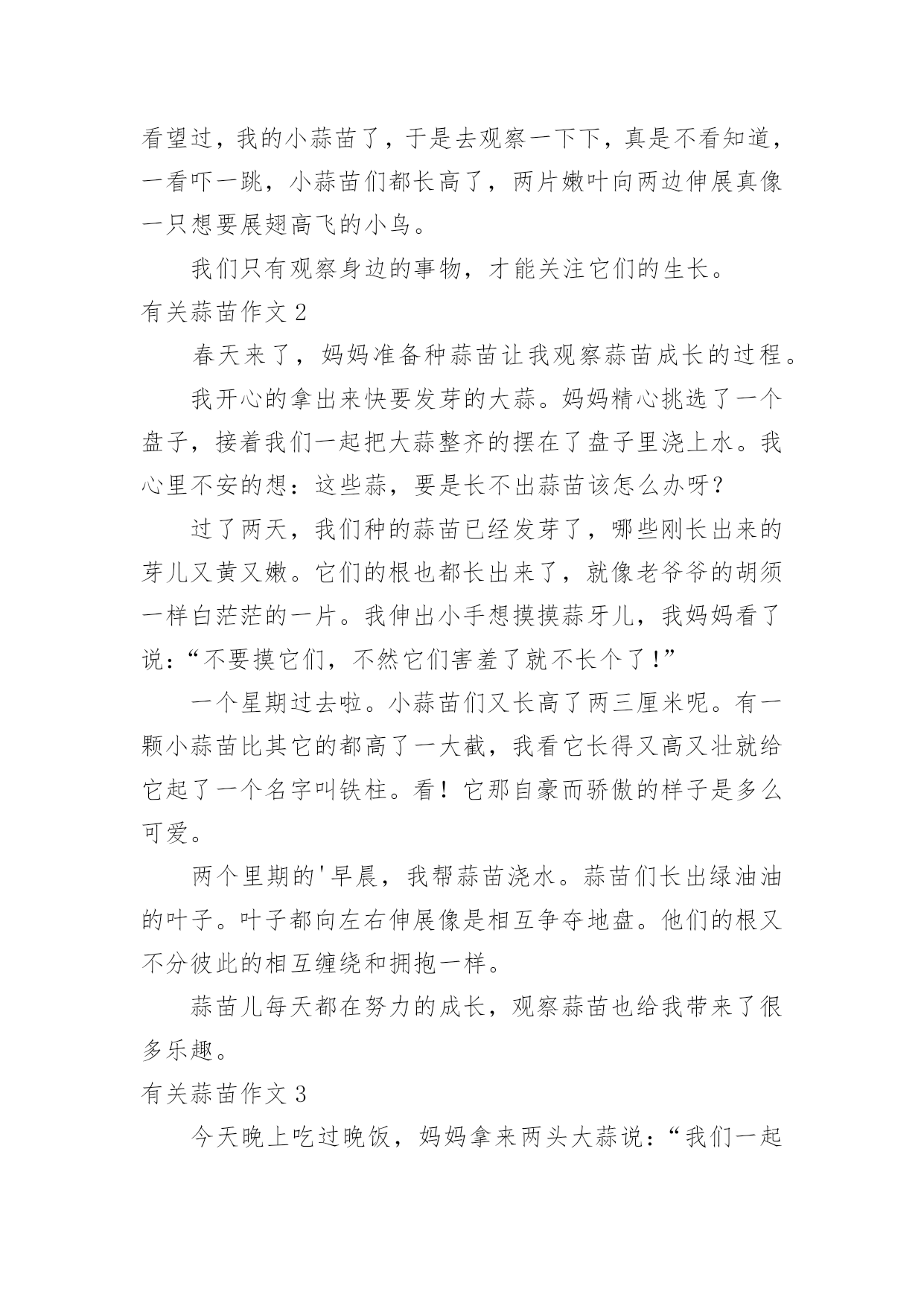 看望过，我的小蒜苗了，于是去观察一下下，真是不看知道，一看吓一跳，小蒜苗们都长高了，两片嫩叶向两边伸展真像一只想要展翅高飞的小鸟。

我们只有观察身边的事物，才能关注它们的生长。

有关蒜苗作文 2

春天来了，妈妈准备种蒜苗让我观察蒜苗成长的过程。

我开心的拿出来快要发芽的大蒜。妈妈精心挑选了一个盘子，接着我们一起把大蒜整齐的摆在了盘子里浇上水。我心里不安的想：这些蒜，要是长不出蒜苗该怎么办呀？

过了两天，我们种的蒜苗已经发芽了，哪些刚长出来的芽儿又黄又嫩。它们的根也都长出来了，就像老爷爷的胡须一样白茫茫的一片。我伸出小手想摸摸蒜牙儿，我妈妈看了说：“不要摸它们，不然它们害羞了就不长个了！”

一个星期过去啦。小蒜苗们又长高了两三厘米呢。有一颗小蒜苗比其它的都高了一大截，我看它长得又高又壮就给它起了一个名字叫铁柱。看！它那自豪而骄傲的样子是多么可爱。

两个里期的'早晨，我帮蒜苗浇水。蒜苗们长出绿油油的叶子。叶子都向左右伸展像是相互争夺地盘。他们的根又不分彼此的相互缠绕和拥抱一样。

蒜苗儿每天都在努力的成长，观察蒜苗也给我带来了很多乐趣。

有关蒜苗作文 3

今天晚上吃过晚饭，妈妈拿来两头大蒜说：“我们一起